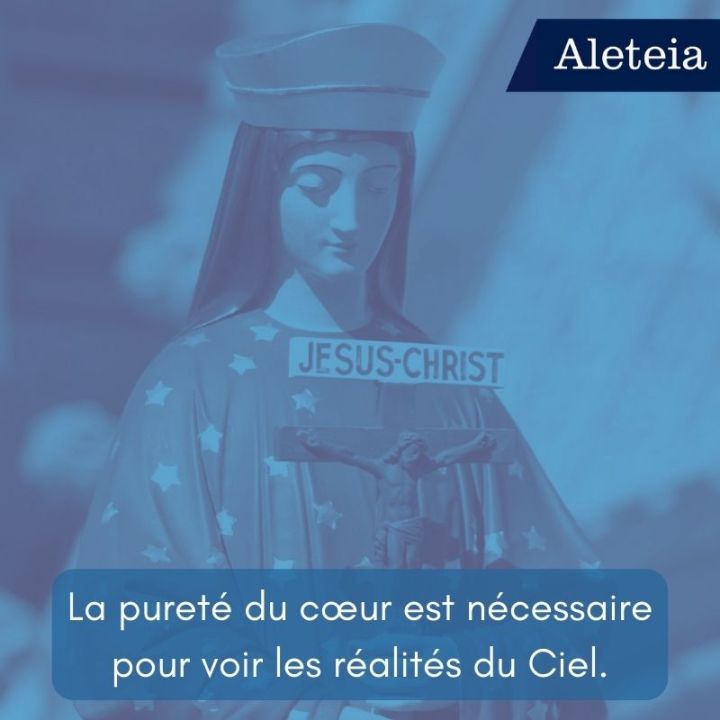 Aleteia

JESUS-CHRIST

La pureté du cœur est nécessaire pour voir les réalités du Ciel.